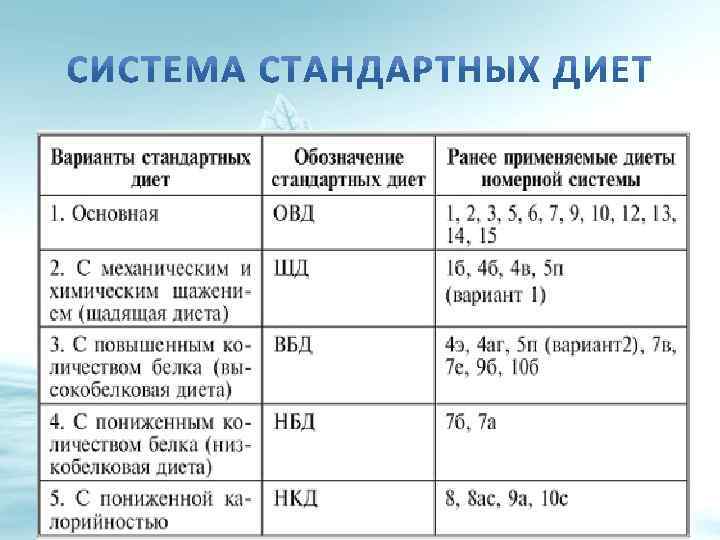 СИСТЕМА СТАНДАРТНЫХ ДИЕТ

| Варианты стандартных диет | Обозначение стандартных диет | Ранее применяемые диеты номерной системы |
|---|---|---|
| 1. Основная | ОВД | 1, 2, 3, 5, 6, 7, 9, 10, 12, 13, 14, 15 |
| 2. С механическим и химическим щажением (щадящая диета) | ЩД | 1б, 4б, 4в, 5п (вариант 1) |
| 3. С повышенным количеством белка (высокобелковая диета) | ВБД | 4э, 4аг, 5п (вариант2), 7в, 7е, 9б, 10б |
| 4. С пониженным количеством белка (низкобелковая диета) | НБД | 7б, 7а |
| 5. С пониженной калорийностью | НКД | 8, 8ас, 9а, 10с |